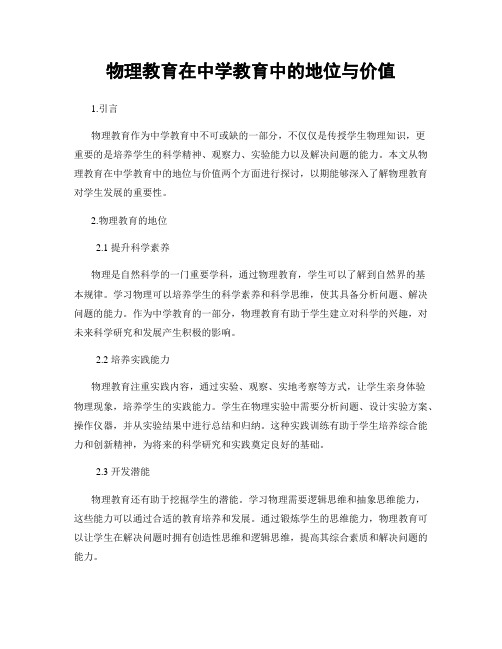 物理教育在中学教育中的地位与价值

1.引言

物理教育作为中学教育中不可或缺的一部分，不仅仅是传授学生物理知识，更重要的是培养学生的科学精神、观察力、实验能力以及解决问题的能力。本文从物理教育在中学教育中的地位与价值两个方面进行探讨，以期能够深入了解物理教育对学生发展的重要性。

2.物理教育的地位

2.1 提升科学素养

物理是自然科学的一门重要学科，通过物理教育，学生可以了解到自然界的基本规律。学习物理可以培养学生的科学素养和科学思维，使其具备分析问题、解决问题的能力。作为中学教育的一部分，物理教育有助于学生建立对科学的兴趣，对未来科学研究和发展产生积极的影响。

2.2 培养实践能力

物理教育注重实践内容，通过实验、观察、实地考察等方式，让学生亲身体验物理现象，培养学生的实践能力。学生在物理实验中需要分析问题、设计实验方案、操作仪器，并从实验结果中进行总结和归纳。这种实践训练有助于学生培养综合能力和创新精神，为将来的科学研究和实践奠定良好的基础。

2.3 开发潜能

物理教育还有助于挖掘学生的潜能。学习物理需要逻辑思维和抽象思维能力，这些能力可以通过合适的教育培养和发展。通过锻炼学生的思维能力，物理教育可以让学生在解决问题时拥有创造性思维和逻辑思维，提高其综合素质和解决问题的能力。